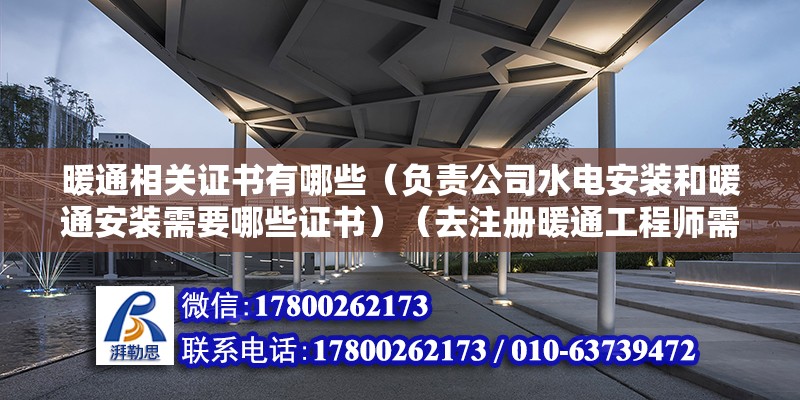 暖通相关证书有哪些（负责公司水电安装和暖通安装需要哪些证书）（去注册暖通工程师需

湃勒思

微信：17800262173

联系电话：17800262173 / 010-63739472